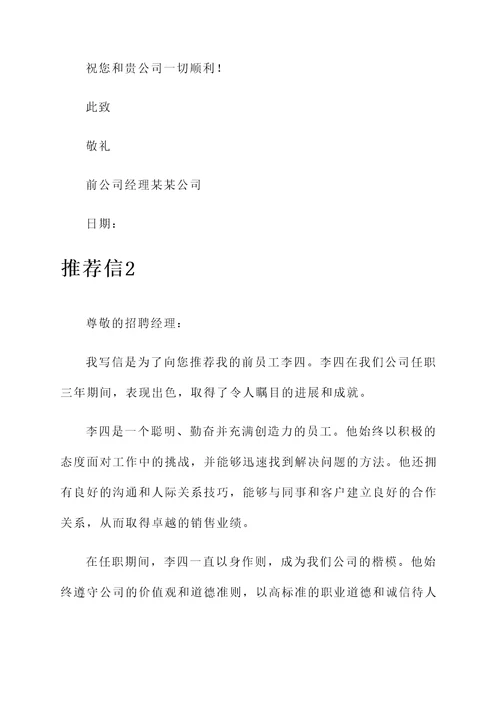 祝您和贵公司一切顺利！

此致

敬礼

前公司经理某某公司

日期：

推荐信2

尊敬的招聘经理：

我写信是为了向您推荐我的前员工李四。李四在我们公司任职三年期间，表现出色，取得了令人瞩目的进展和成就。

李四是一个聪明、勤奋并充满创造力的员工。他始终以积极的态度面对工作中的挑战，并能够迅速找到解决问题的方法。他还拥有良好的沟通和人际关系技巧，能够与同事和客户建立良好的合作关系，从而取得卓越的销售业绩。

在任职期间，李四一直以身作则，成为我们公司的楷模。他始终遵守公司的价值观和道德准则，以高标准的职业道德和诚信待人